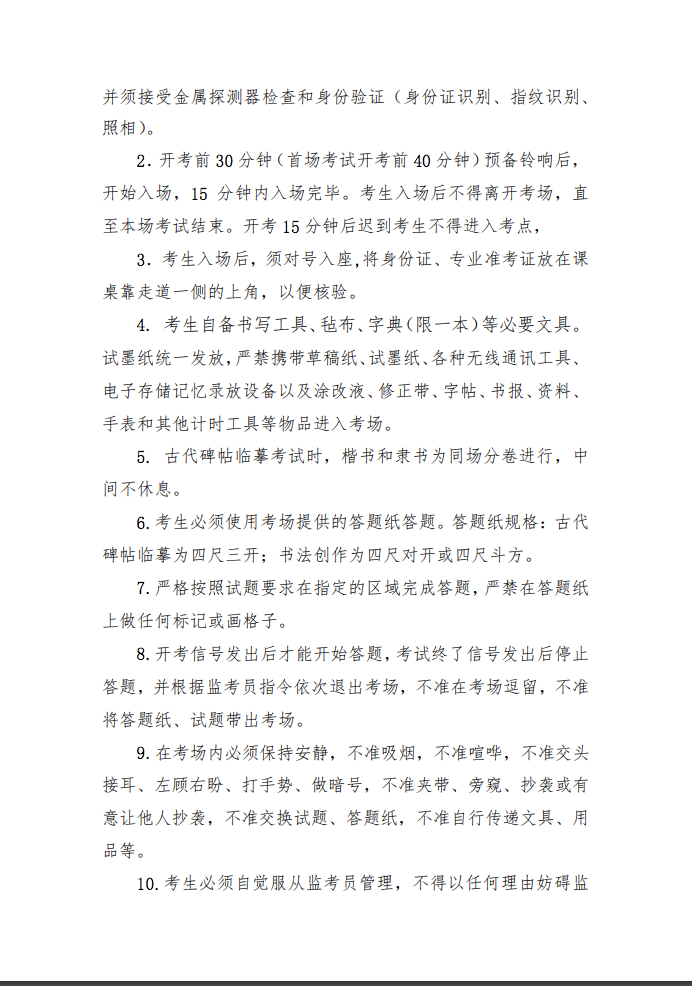 并须接受金属探测器检查和身份验证（身份证识别、指纹识别、照相）。

2．开考前 30 分钟（首场考试开考前 40 分钟）预备铃响后，开始入场，15 分钟内入场完毕。考生入场后不得离开考场，直至本场考试结束。开考 15 分钟后迟到考生不得进入考点，

3．考生入场后，须对号入座，将身份证、专业准考证放在课桌靠走道一侧的上角，以便核验。

4. 考生自备书写工具、毡布、字典（限一本）等必要文具。试墨纸统一发放，严禁携带草稿纸、试墨纸、各种无线通讯工具、电子存储记忆录放设备以及涂改液、修正带、字帖、书报、资料、手表和其他计时工具等物品进入考场。

5. 古代碑帖临摹考试时，楷书和隶书为同场分卷进行，中间不休息。

6. 考生必须使用考场提供的答题纸答题。答题纸规格：古代碑帖临摹为四尺三开；书法创作为四尺对开或四尺斗方。

7. 严格按照试题要求在指定的区域完成答题，严禁在答题纸上做任何标记或画格子。

8. 开考信号发出后才能开始答题，考试终了信号发出后停止答题，并根据监考员指令依次退出考场，不准在考场逗留，不准将答题纸、试题带出考场。

9. 在考场内必须保持安静，不准吸烟，不准喧哗，不准交头接耳、左顾右盼、打手势、做暗号，不准夹带、旁窥、抄袭或有意让他人抄袭，不准交换试题、答题纸，不准自行传递文具、用品等。

10. 考生必须自觉服从监考员管理，不得以任何理由妨碍监